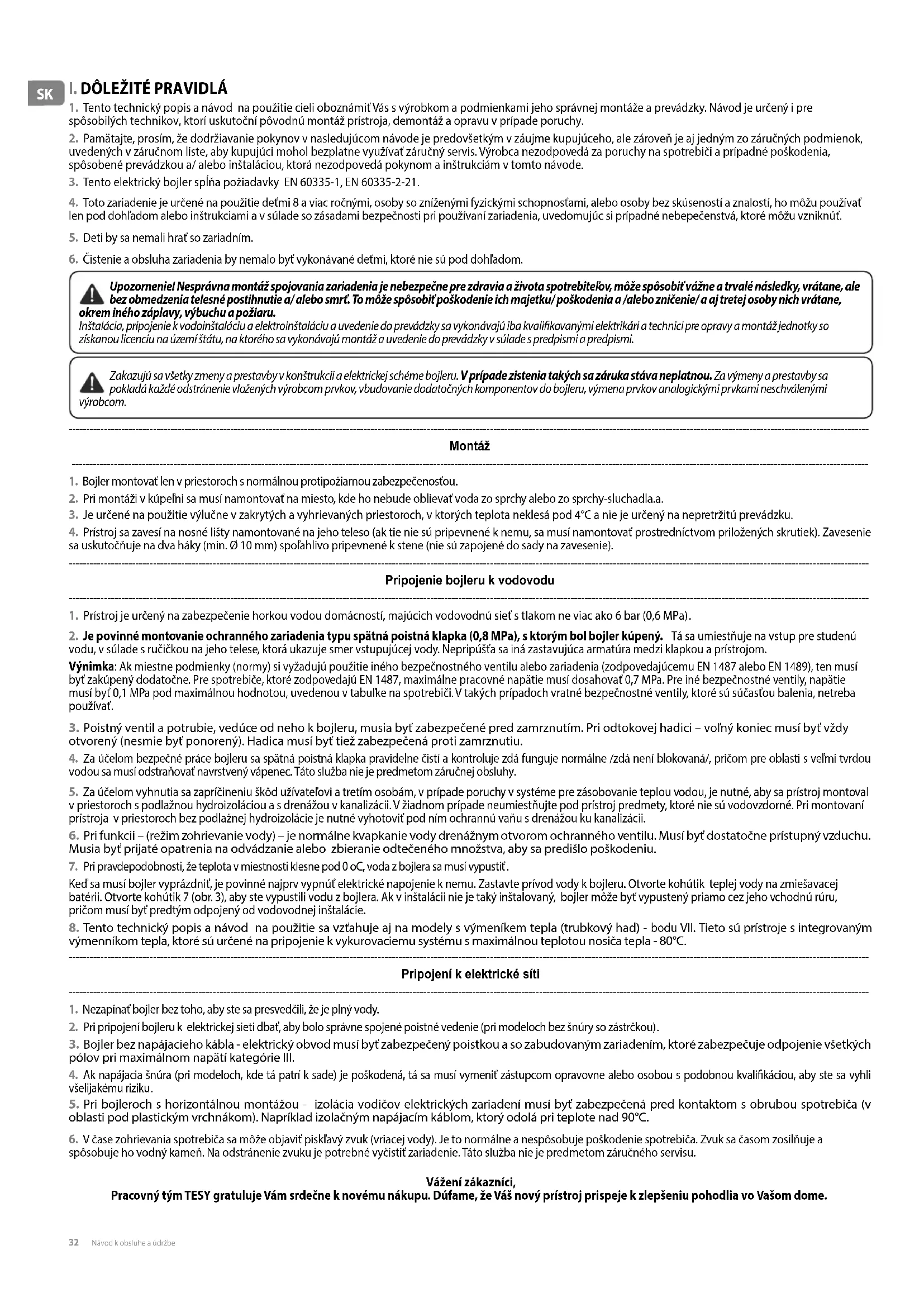 SK

I. DÔLEŽITÉ PRAVIDLÁ

1. Tento technický popis a návod na použitie cieli oboznámiť Vás s výrobkom a podmienkami jeho správnej montáže a prevádzky. Návod je určený i pre spôsobilých technikov, ktorí uskutoční pôvodnú montáž prístroja, demontáž a opravu v prípade poruchy.

2. Pamätajte, prosím, že dodržiavanie pokynov v nasledujúcom návode je predovšetkým v záujme kupujúceho, ale zároveň je aj jedným zo záručných podmienok, uvedených v záručnom liste, aby kupujúci mohol bezplatne využívať záručný servis. Výrobca nezodpovedá za poruchy na spotrebiči a prípadné poškodenia, spôsobené prevádzkou a/ alebo inštaláciou, ktorá nezodpovedá pokynom a inštrukciám v tomto návode.

3. Tento elektrický bojler spĺňa požiadavky EN 60335-1, EN 60335-2-21.

4. Toto zariadenie je určené na použitie deťmi 8 a viac ročnými, osoby so zníženými fyzickými schopnosťami, alebo osoby bez skúseností a znalostí, ho môžu používať len pod dohľadom alebo inštrukciami a v súlade so zásadami bezpečnosti pri používaní zariadenia, uvedomujúc si prípadné nebepečenstvá, ktoré môžu vzniknúť.

5. Deti by sa nemali hrať so zariadním.

6. Čistenie a obsluha zariadenia by nemalo byť vykonávané deťmi, ktoré nie sú pod dohľadom.

Upozornenie! Nesprávna montáž spojovania zariadenia je nebezpečne pre zdravia a života spotrebiteľov, môže spôsobiť vážne a trvalé následky, vrátane, ale bez obmedzenia telesné postihnutie a/ alebo smrť. To môže spôsobiť poškodenie ich majetku/ poškodenia a /alebo zničenie/ a aj tretej osoby nich vrátane, okrem iného záplavy, výbuchu a požiaru.
Inštalácia, pripojenie k vodoinštaláciu a elektroinštaláciu a uvedenie do prevádzky sa vykonávajú iba kvalifikovanými elektrikári a technici pre opravy a montáž jednotky so získanou licenciu na území štátu, na ktorého sa vykonávajú montáž a uvedenie do prevádzky v súlade s predpismi a predpismi.

Zakazujú sa všetky zmeny a prestavby v konštrukcii a elektrickej schéme bojleru. V prípade zistenia takých sa záruka stáva neplatnou. Za výmeny a prestavby sa pokladá každé odstránenie vložených výrobcom prvkov, vbudovanie dodatočných komponentov do bojleru, výmena prvkov analogickými prvkami neschválenými výrobcom.

Montáž

1. Bojler montovať len v priestoroch s normálnou protipožiarnou zabezpečenosťou.
2. Pri montáži v kúpeľni sa musí namontovať na miesto, kde ho nebude oblievať voda zo sprchy alebo zo sprchy-sluchadla.a.
3. Je určené na použitie výlučne v zakrytých a vyhrievaných priestoroch, v ktorých teplota neklesá pod 4°C a nie je určený na nepretržitú prevádzku.
4. Prístroj sa zavesí na nosné lišty namontované na jeho teleso (ak tie nie sú pripevnené k nemu, sa musí namontovať prostredníctvom priložených skrutiek). Zavesenie sa uskutočňuje na dva háky (min. Ø 10 mm) spoľahlivo pripevnené k stene (nie sú zapojené do sady na zavesenie).

Pripojenie bojleru k vodovodu

1. Prístroj je určený na zabezpečenie horkou vodou domácností, majúcich vodovodnú sieť s tlakom ne viac ako 6 bar (0,6 MPa).

2. Je povinné montovanie ochranného zariadenia typu spätná poistná klapka (0,8 MPa), s ktorým bol bojler kúpený. Tá sa umiestňuje na vstup pre studenú vodu, v súlade s ručičkou na jeho telese, ktorá ukazuje smer vstupujúcej vody. Nepripúšťa sa iná zastavujúca armatúra medzi klapkou a prístrojom.
Výnimka: Ak miestne podmienky (normy) si vyžadujú použitie iného bezpečnostného ventilu alebo zariadenia (zodpovedajúcemu EN 1487 alebo EN 1489), ten musí byť zakúpený dodatočne. Pre spotrebiče, ktoré zodpovedajú EN 1487, maximálne pracovné napätie musí dosahovať 0,7 MPa. Pre iné bezpečnostné ventily, napätie musí byť 0,1 MPa pod maximálnou hodnotou, uvedenou v tabuľke na spotrebiči. V takých prípadoch vratné bezpečnostné ventily, ktoré sú súčasťou balenia, netreba používať.

3. Poistný ventil a potrubie, vedúce od neho k bojleru, musia byť zabezpečené pred zamrznutím. Pri odtokovej hadici – voľný koniec musí byť vždy otvorený (nesmie byť ponorený). Hadica musí byť tiež zabezpečená proti zamrznutiu.
4. Za účelom bezpečné práce bojleru sa spätná poistná klapka pravidelne čistí a kontroluje zdá funguje normálne /zdá není blokovaná/, pričom pre oblasti s veľmi tvrdou vodou sa musí odstraňovať navrstvený vápenec. Táto služba nie je predmetom záručnej obsluhy.

5. Za účelom vyhnutia sa zapríčineniu škôd užívateľovi a tretím osobám, v prípade poruchy v systéme pre zásobovanie teplou vodou, je nutné, aby sa prístroj montoval v priestoroch s podlažnou hydroizoláciou a s drenážou v kanalizácii. V žiadnom prípade neumiestňujte pod prístroj predmety, ktoré nie sú vodovzdorné. Pri montovaní prístroja v priestoroch bez podlažnej hydroizolácie je nutné vyhotoviť pod ním ochrannú vaňu s drenážou ku kanalizácii.
6. Pri funkcii – (režim zohrievanie vody) – je normálne kvapkanie vody drenážnym otvorom ochranného ventilu. Musí byť dostatočne prístupný vzduchu. Musia byť prijaté opatrenia na odvádzanie alebo zbieranie odtečeného množstva, aby sa predišlo poškodeniu.
7. Pri pravdepodobnosti, že teplota v miestnosti klesne pod 0 oC, voda z bojlera sa musí vypustiť.
Keď sa musí bojler vyprázdniť, je povinné najprv vypnúť elektrické napojenie k nemu. Zastavte prívod vody k bojleru. Otvorte kohútik teplej vody na zmiešavacej batérii. Otvorte kohútik 7 (obr. 3), aby ste vypustili vodu z bojlera. Ak v inštalácii nie je taký inštalovaný, bojler môže byť vypustený priamo cez jeho vchodnú rúru, pričom musí byť predtým odpojený od vodovodnej inštalácie.
8. Tento technický popis a návod na použitie sa vzťahuje aj na modely s výmeníkem tepla (trubkový had) - bodu VII. Tieto sú prístroje s integrovaným výmenníkom tepla, ktoré sú určené na pripojenie k vykurovaciemu systému s maximálnou teplotou nosiča tepla - 80°C.

Pripojení k elektrické síti

1. Nezapínať bojler bez toho, aby ste sa presvedčili, že je plný vody.
2. Pri pripojení bojleru k elektrickej sieti dbať, aby bolo správne spojené poistné vedenie (pri modeloch bez šnúry so zástrčkou).
3. Bojler bez napájacieho kábla - elektrický obvod musí byť zabezpečený poistkou a so zabudovaným zariadením, ktoré zabezpečuje odpojenie všetkých pólov pri maximálnom napätí kategórie III.
4. Ak napájacia šnúra (pri modeloch, kde tá patrí k sade) je poškodená, tá sa musí vymeniť zástupcom opravovne alebo osobou s podobnou kvalifikáciou, aby ste sa vyhli všelijakému riziku.
5. Pri bojleroch s horizontálnou montážou - izolácia vodičov elektrických zariadení musí byť zabezpečená pred kontaktom s obrubou spotrebiča (v oblasti pod plastickým vrchnákom). Napríklad izolačným napájacím káblom, ktorý odolá pri teplote nad 90°C.

6. V čase zohrievania spotrebiča sa môže objaviť piskľavý zvuk (vriacej vody). Je to normálne a nespôsobuje poškodenie spotrebiča. Zvuk sa časom zosilňuje a spôsobuje ho vodný kameň. Na odstránenie zvuku je potrebné vyčistiť zariadenie. Táto služba nie je predmetom záručného servisu.

Vážení zákazníci,
Pracovný tým TESY gratuluje Vám srdečne k novému nákupu. Dúfame, že Váš nový prístroj prispeje k zlepšeniu pohodlia vo Vašom dome.

32 Návod k obsluhe a údržbe